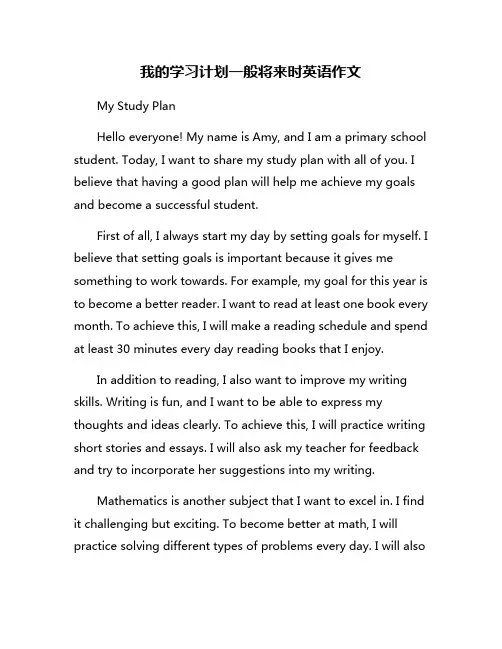 我的学习计划一般将来时英语作文

My Study Plan

Hello everyone! My name is Amy, and I am a primary school student. Today, I want to share my study plan with all of you. I believe that having a good plan will help me achieve my goals and become a successful student.

First of all, I always start my day by setting goals for myself. I believe that setting goals is important because it gives me something to work towards. For example, my goal for this year is to become a better reader. I want to read at least one book every month. To achieve this, I will make a reading schedule and spend at least 30 minutes every day reading books that I enjoy.

In addition to reading, I also want to improve my writing skills. Writing is fun, and I want to be able to express my thoughts and ideas clearly. To achieve this, I will practice writing short stories and essays. I will also ask my teacher for feedback and try to incorporate her suggestions into my writing.

Mathematics is another subject that I want to excel in. I find it challenging but exciting. To become better at math, I will practice solving different types of problems every day. I will also